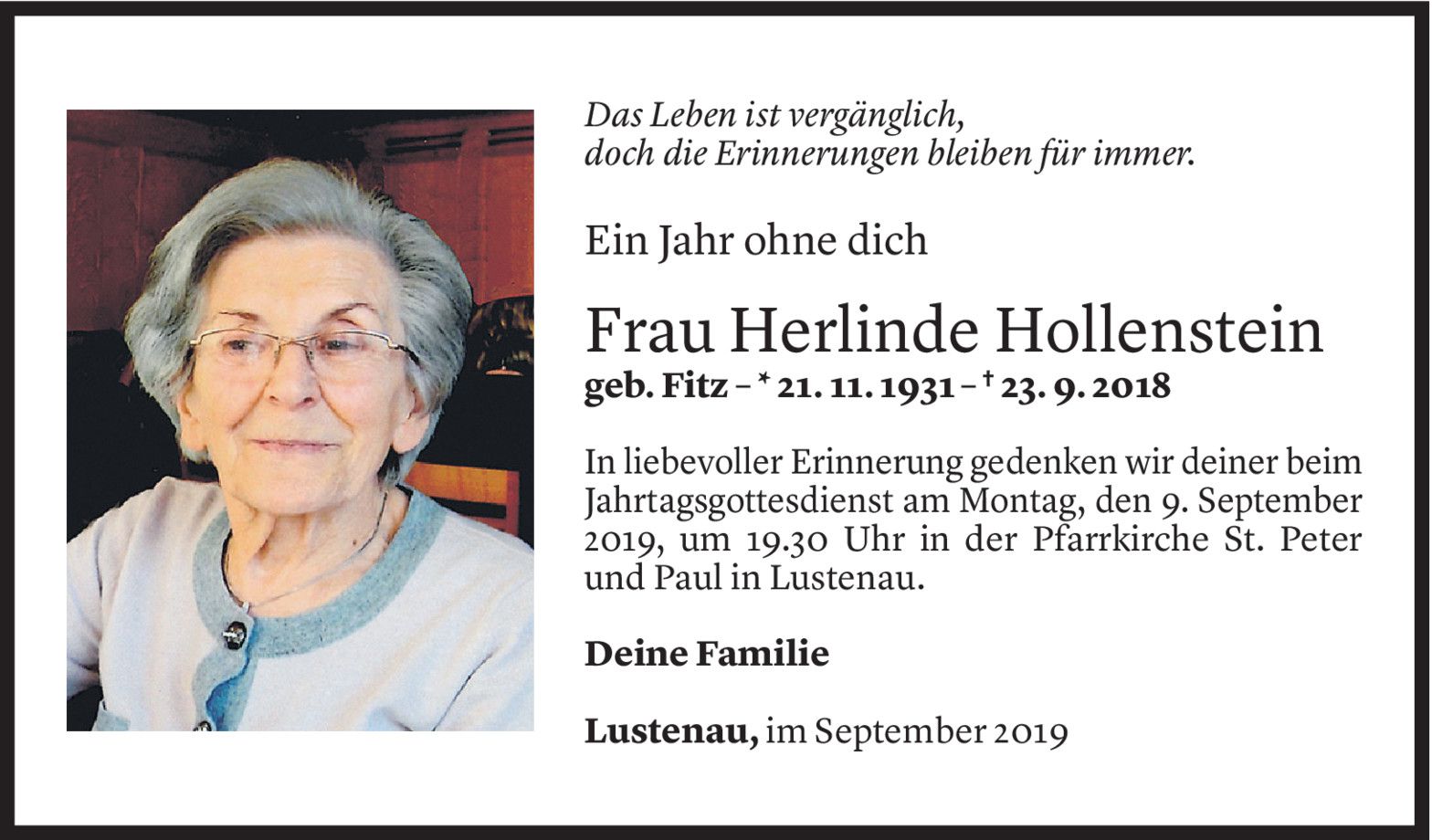 Das Leben ist vergänglich,
doch die Erinnerungen bleiben für immer.

Ein Jahr ohne dich

Frau Herlinde Hollenstein
geb. Fitz – * 21. 11. 1931 – † 23. 9. 2018

In liebevoller Erinnerung gedenken wir deiner beim Jahrtagsgottesdienst am Montag, den 9. September 2019, um 19.30 Uhr in der Pfarrkirche St. Peter und Paul in Lustenau.

Deine Familie

Lustenau, im September 2019